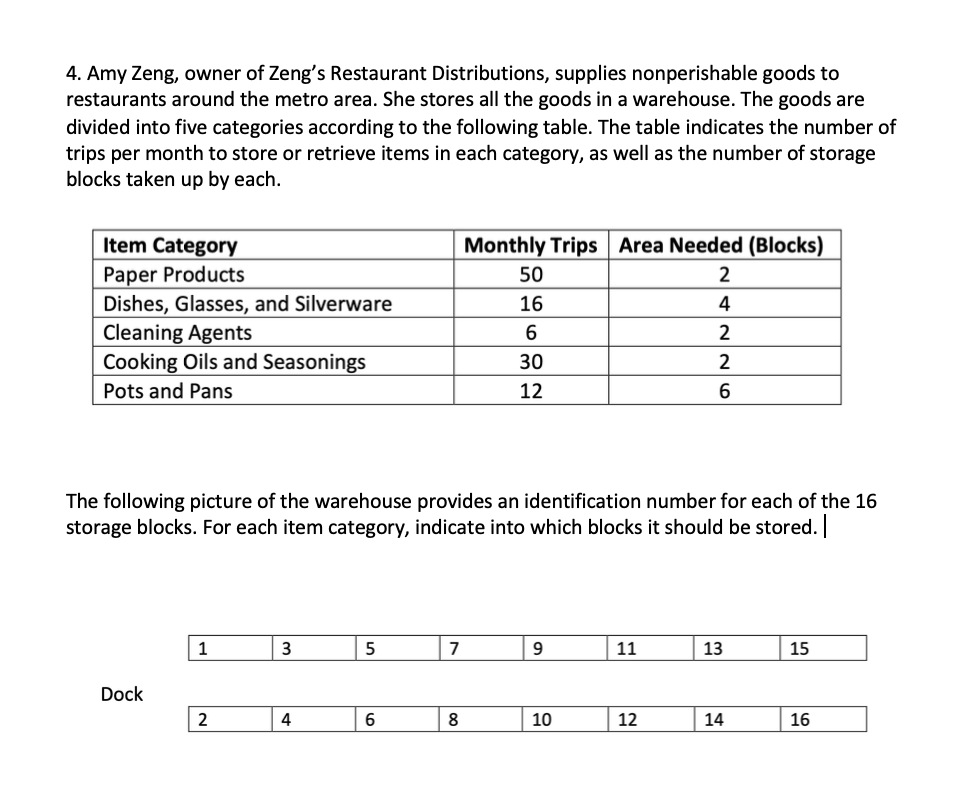 4. Amy Zeng, owner of Zeng's Restaurant Distributions, supplies nonperishable goods to restaurants around the metro area. She stores all the goods in a warehouse. The goods are divided into five categories according to the following table. The table indicates the number of trips per month to store or retrieve items in each category, as well as the number of storage blocks taken up by each.

| Item Category | Monthly Trips | Area Needed (Blocks) |
|---|---|---|
| Paper Products | 50 | 2 |
| Dishes, Glasses, and Silverware | 16 | 4 |
| Cleaning Agents | 6 | 2 |
| Cooking Oils and Seasonings | 30 | 2 |
| Pots and Pans | 12 | 6 |

The following picture of the warehouse provides an identification number for each of the 16 storage blocks. For each item category, indicate into which blocks it should be stored.

| 1 | 3 | 5 | 7 | 9 | 11 | 13 | 15 |
|---|---|---|---|---|---|---|---|

Dock

| 2 | 4 | 6 | 8 | 10 | 12 | 14 | 16 |
|---|---|---|---|---|---|---|---|